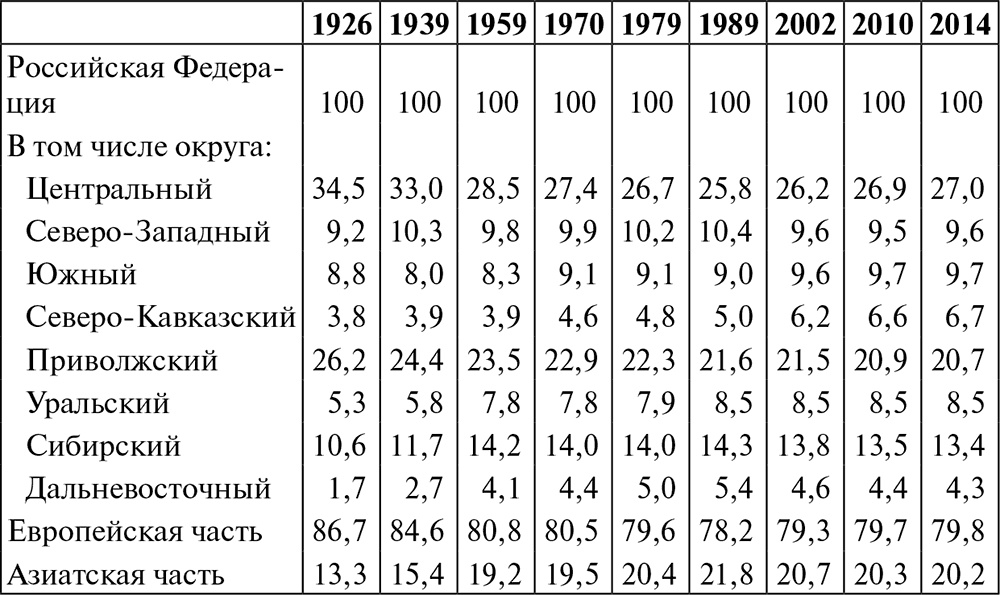 | | 1926 | 1939 | 1959 | 1970 | 1979 | 1989 | 2002 | 2010 | 2014 |
|---|---|---|---|---|---|---|---|---|---|
| Российская Федерация | 100 | 100 | 100 | 100 | 100 | 100 | 100 | 100 | 100 |
| В том числе округа: | | | | | | | | | |
| Центральный | 34,5 | 33,0 | 28,5 | 27,4 | 26,7 | 25,8 | 26,2 | 26,9 | 27,0 |
| Северо-Западный | 9,2 | 10,3 | 9,8 | 9,9 | 10,2 | 10,4 | 9,6 | 9,5 | 9,6 |
| Южный | 8,8 | 8,0 | 8,3 | 9,1 | 9,1 | 9,0 | 9,6 | 9,7 | 9,7 |
| Северо-Кавказский | 3,8 | 3,9 | 3,9 | 4,6 | 4,8 | 5,0 | 6,2 | 6,6 | 6,7 |
| Приволжский | 26,2 | 24,4 | 23,5 | 22,9 | 22,3 | 21,6 | 21,5 | 20,9 | 20,7 |
| Уральский | 5,3 | 5,8 | 7,8 | 7,8 | 7,9 | 8,5 | 8,5 | 8,5 | 8,5 |
| Сибирский | 10,6 | 11,7 | 14,2 | 14,0 | 14,0 | 14,3 | 13,8 | 13,5 | 13,4 |
| Дальневосточный | 1,7 | 2,7 | 4,1 | 4,4 | 5,0 | 5,4 | 4,6 | 4,4 | 4,3 |
| Европейская часть | 86,7 | 84,6 | 80,8 | 80,5 | 79,6 | 78,2 | 79,3 | 79,7 | 79,8 |
| Азиатская часть | 13,3 | 15,4 | 19,2 | 19,5 | 20,4 | 21,8 | 20,7 | 20,3 | 20,2 |